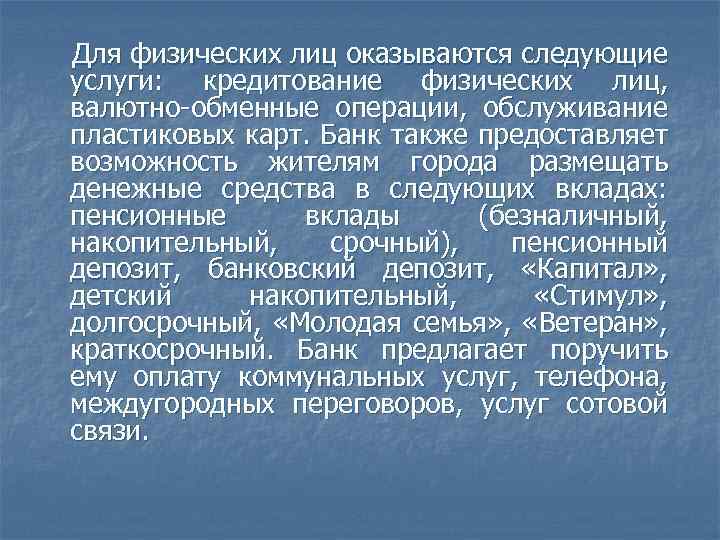 Для физических лиц оказываются следующие услуги: кредитование физических лиц, валютно-обменные операции, обслуживание пластиковых карт. Банк также предоставляет возможность жителям города размещать денежные средства в следующих вкладах: пенсионные вклады (безналичный, накопительный, срочный), пенсионный депозит, банковский депозит, «Капитал», детский накопительный, «Стимул», долгосрочный, «Молодая семья», «Ветеран», краткосрочный. Банк предлагает поручить ему оплату коммунальных услуг, телефона, междугородных переговоров, услуг сотовой связи.